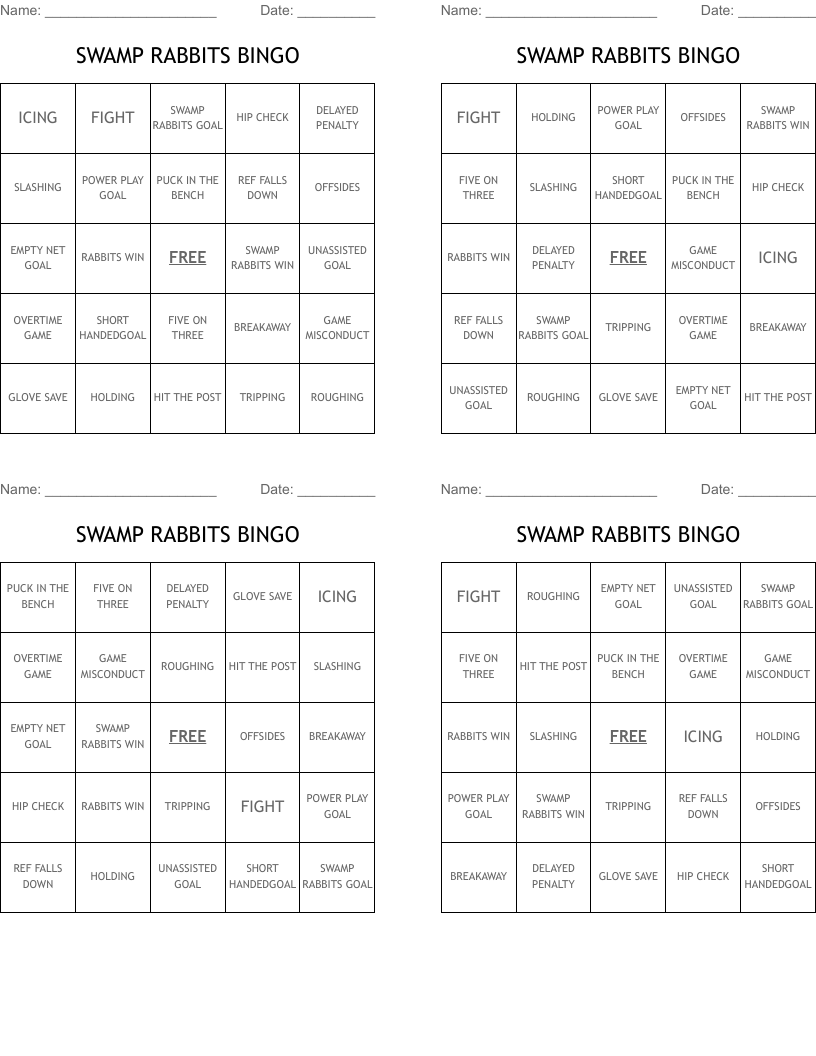 Name: ______________________ Date: __________

SWAMP RABBITS BINGO

| ICING | FIGHT | SWAMP RABBITS GOAL | HIP CHECK | DELAYED PENALTY |
|---|---|---|---|---|
| SLASHING | POWER PLAY GOAL | PUCK IN THE BENCH | REF FALLS DOWN | OFFSIDES |
| EMPTY NET GOAL | RABBITS WIN | FREE | SWAMP RABBITS WIN | UNASSISTED GOAL |
| OVERTIME GAME | SHORT HANDEDGOAL | FIVE ON THREE | BREAKAWAY | GAME MISCONDUCT |
| GLOVE SAVE | HOLDING | HIT THE POST | TRIPPING | ROUGHING |

Name: ______________________ Date: __________

SWAMP RABBITS BINGO

| FIGHT | HOLDING | POWER PLAY GOAL | OFFSIDES | SWAMP RABBITS WIN |
|---|---|---|---|---|
| FIVE ON THREE | SLASHING | SHORT HANDEDGOAL | PUCK IN THE BENCH | HIP CHECK |
| RABBITS WIN | DELAYED PENALTY | FREE | GAME MISCONDUCT | ICING |
| REF FALLS DOWN | SWAMP RABBITS GOAL | TRIPPING | OVERTIME GAME | BREAKAWAY |
| UNASSISTED GOAL | ROUGHING | GLOVE SAVE | EMPTY NET GOAL | HIT THE POST |

Name: ______________________ Date: __________

SWAMP RABBITS BINGO

| PUCK IN THE BENCH | FIVE ON THREE | DELAYED PENALTY | GLOVE SAVE | ICING |
|---|---|---|---|---|
| OVERTIME GAME | GAME MISCONDUCT | ROUGHING | HIT THE POST | SLASHING |
| EMPTY NET GOAL | SWAMP RABBITS WIN | FREE | OFFSIDES | BREAKAWAY |
| HIP CHECK | RABBITS WIN | TRIPPING | FIGHT | POWER PLAY GOAL |
| REF FALLS DOWN | HOLDING | UNASSISTED GOAL | SHORT HANDEDGOAL | SWAMP RABBITS GOAL |

Name: ______________________ Date: __________

SWAMP RABBITS BINGO

| FIGHT | ROUGHING | EMPTY NET GOAL | UNASSISTED GOAL | SWAMP RABBITS GOAL |
|---|---|---|---|---|
| FIVE ON THREE | HIT THE POST | PUCK IN THE BENCH | OVERTIME GAME | GAME MISCONDUCT |
| RABBITS WIN | SLASHING | FREE | ICING | HOLDING |
| POWER PLAY GOAL | SWAMP RABBITS WIN | TRIPPING | REF FALLS DOWN | OFFSIDES |
| BREAKAWAY | DELAYED PENALTY | GLOVE SAVE | HIP CHECK | SHORT HANDEDGOAL |